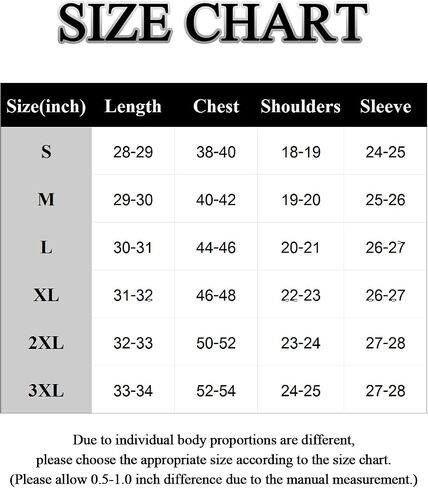 SIZE CHART

| Size(inch) | Length | Chest | Shoulders | Sleeve |
|---|---|---|---|---|
| S | 28-29 | 38-40 | 18-19 | 24-25 |
| M | 29-30 | 40-42 | 19-20 | 25-26 |
| L | 30-31 | 44-46 | 20-21 | 26-27 |
| XL | 31-32 | 46-48 | 22-23 | 26-27 |
| 2XL | 32-33 | 50-52 | 23-24 | 27-28 |
| 3XL | 33-34 | 52-54 | 24-25 | 27-28 |

Due to individual body proportions are different, please choose the appropriate size according to the size chart. (Please allow 0.5-1.0 inch difference due to the manual measurement.)